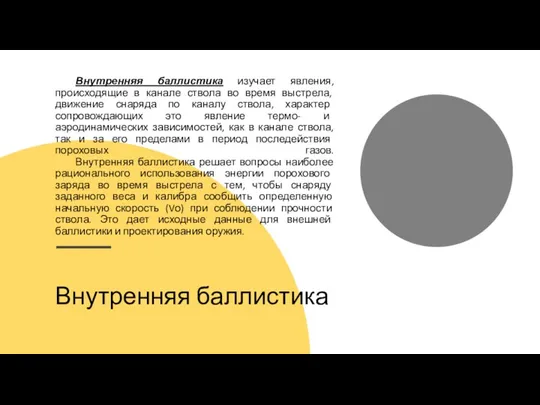 Внутренняя баллистика изучает явления, происходящие в канале ствола во время выстрела, движение снаряда по каналу ствола, характер сопровождающих это явление термо- и аэродинамических зависимостей, как в канале ствола, так и за его пределами в период последействия пороховых газов.

Внутренняя баллистика решает вопросы наиболее рационального использования энергии порохового заряда во время выстрела с тем, чтобы снаряду заданного веса и калибра сообщить определенную начальную скорость (Vo) при соблюдении прочности ствола. Это дает исходные данные для внешней баллистики и проектирования оружия.

Внутренняя баллистика